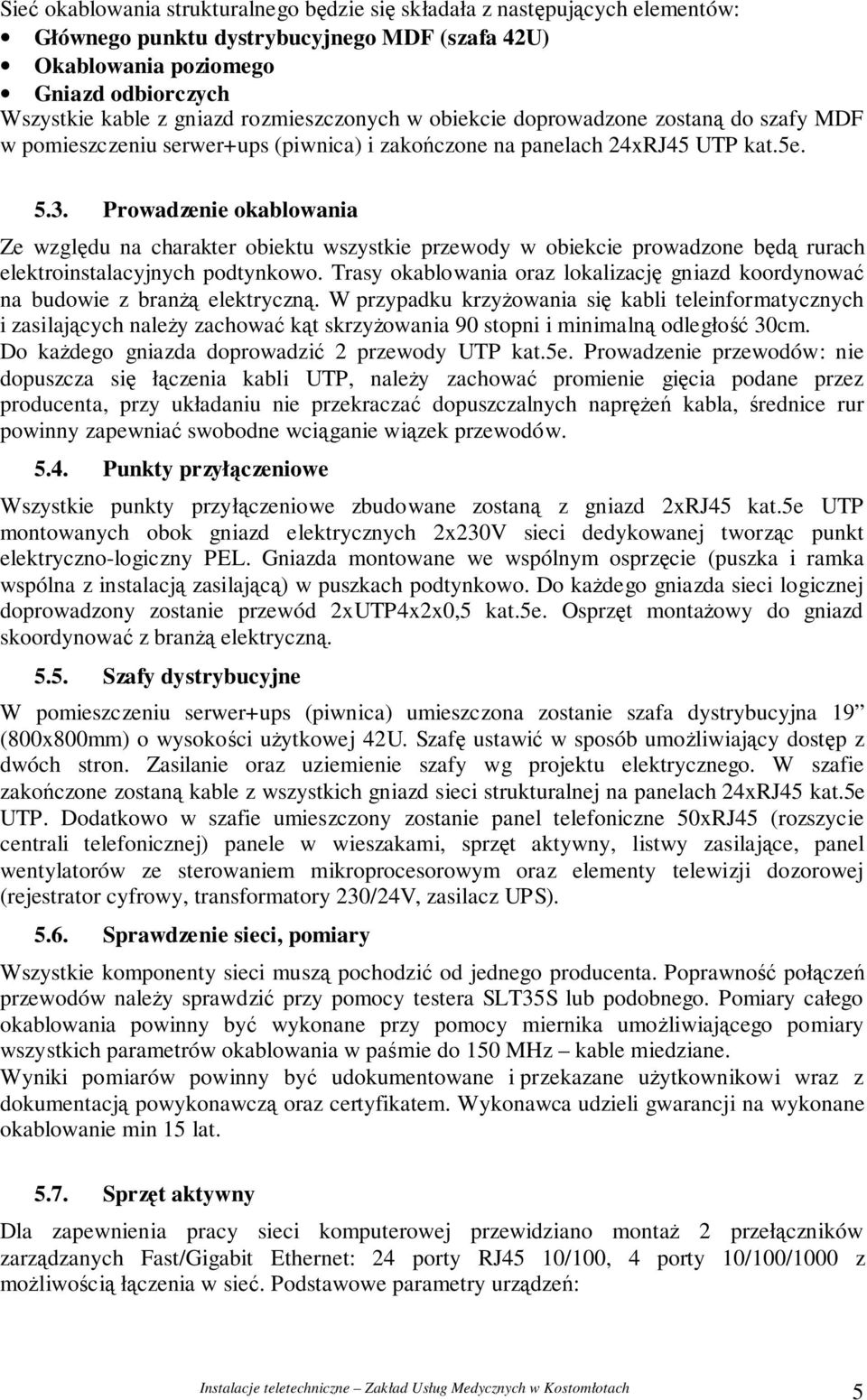 Sieć okablowania strukturalnego będzie się składała z następujących elementów:
• Głównego punktu dystrybucyjnego MDF (szafa 42U)
• Okablowania poziomego
• Gniazd odbiorczych
Wszystkie kable z gniazd rozmieszczonych w obiekcie doprowadzone zostaną do szafy MDF w pomieszczeniu serwer+ups (piwnica) i zakończone na panelach 24xRJ45 UTP kat.5e.

5.3. Prowadzenie okablowania

Ze względu na charakter obiektu wszystkie przewody w obiekcie prowadzone będą rurach elektroinstalacyjnych podtynkowo. Trasy okablowania oraz lokalizację gniazd koordynować na budowie z branżą elektryczną. W przypadku krzyżowania się kabli teleinformatycznych i zasilających należy zachować kąt skrzyżowania 90 stopni i minimalną odległość 30cm. Do każdego gniazda doprowadzić 2 przewody UTP kat.5e. Prowadzenie przewodów: nie dopuszcza się łączenia kabli UTP, należy zachować promienie gięcia podane przez producenta, przy układaniu nie przekraczać dopuszczalnych naprężeń kabla, średnice rur powinny zapewniać swobodne wciąganie wiązek przewodów.

5.4. Punkty przyłączeniowe

Wszystkie punkty przyłączeniowe zbudowane zostaną z gniazd 2xRJ45 kat.5e UTP montowanych obok gniazd elektrycznych 2x230V sieci dedykowanej tworząc punkt elektryczno-logiczny PEL. Gniazda montowane we wspólnym osprzęcie (puszka i ramka wspólna z instalacją zasilającą) w puszkach podtynkowo. Do każdego gniazda sieci logicznej doprowadzony zostanie przewód 2xUTP4x2x0,5 kat.5e. Osprzęt montażowy do gniazd skoordynować z branżą elektryczną.

5.5. Szafy dystrybucyjne

W pomieszczeniu serwer+ups (piwnica) umieszczona zostanie szafa dystrybucyjna 19” (800x800mm) o wysokości użytkowej 42U. Szafę ustawić w sposób umożliwiający dostęp z dwóch stron. Zasilanie oraz uziemienie szafy wg projektu elektrycznego. W szafie zakończone zostaną kable z wszystkich gniazd sieci strukturalnej na panelach 24xRJ45 kat.5e UTP. Dodatkowo w szafie umieszczony zostanie panel telefoniczne 50xRJ45 (rozszycie centrali telefonicznej) panele w wieszakami, sprzęt aktywny, listwy zasilające, panel wentylatorów ze sterowaniem mikroprocesorowym oraz elementy telewizji dozorowej (rejestrator cyfrowy, transformatory 230/24V, zasilacz UPS).

5.6. Sprawdzenie sieci, pomiary

Wszystkie komponenty sieci muszą pochodzić od jednego producenta. Poprawność połączeń przewodów należy sprawdzić przy pomocy testera SLT35S lub podobnego. Pomiary całego okablowania powinny być wykonane przy pomocy miernika umożliwiającego pomiary wszystkich parametrów okablowania w paśmie do 150 MHz – kable miedziane.
Wyniki pomiarów powinny być udokumentowane i przekazane użytkownikowi wraz z dokumentacją powykonawczą oraz certyfikatem. Wykonawca udzieli gwarancji na wykonane okablowanie min 15 lat.

5.7. Sprzęt aktywny

Dla zapewnienia pracy sieci komputerowej przewidziano montaż 2 przełączników zarządzanych Fast/Gigabit Ethernet: 24 porty RJ45 10/100, 4 porty 10/100/1000 z możliwością łączenia w sieć. Podstawowe parametry urządzeń:

Instalacje teletechniczne – Zakład Usług Medycznych w Kostomłotach 5